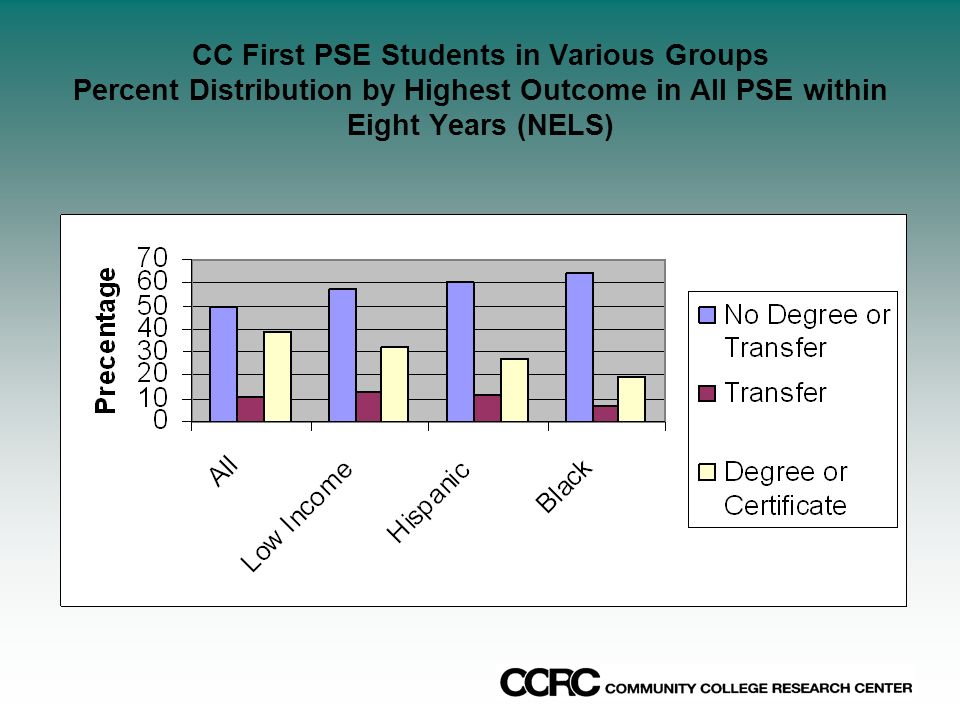 CC First PSE Students in Various Groups
Percent Distribution by Highest Outcome in All PSE within Eight Years (NELS)

Precentage
70
60
50
40
30
20
10
0

All
Low Income
Hispanic
Black

No Degree or Transfer
Transfer
Degree or Certificate

CCRC COMMUNITY COLLEGE RESEARCH CENTER